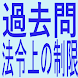 過去問
法令上の制限